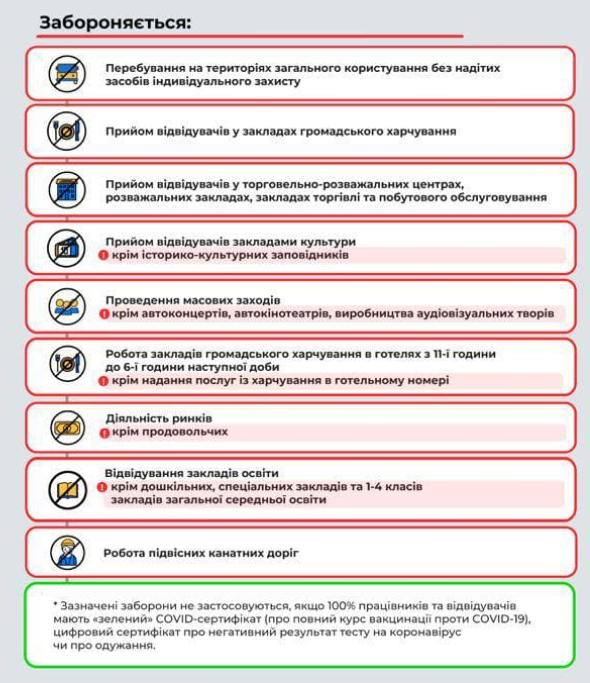 Забороняється:

Перебування на територіях загального користування без надітих засобів індивідуального захисту

Прийом відвідувачів у закладах громадського харчування

Прийом відвідувачів у торговельно-розважальних центрах, розважальних закладах, закладах торгівлі та побутового обслуговування

Прийом відвідувачів закладами культури
крім історико-культурних заповідників

Проведення масових заходів
крім автоконцертів, автокінотеатрів, виробництва аудіовізуальних творів

Робота закладів громадського харчування в готелях з 11-ї години до 6-ї години наступної доби
крім надання послуг із харчування в готельному номері

Діяльність ринків
крім продовольчих

Відвідування закладів освіти
крім дошкільних, спеціальних закладів та 1-4 класів закладів загальної середньої освіти

Робота підвісних канатних доріг

* Зазначені заборони не застосовуються, якщо 100% працівників та відвідувачів мають «зелений» COVID-сертифікат (про повний курс вакцинації проти COVID-19), цифровий сертифікат про негативний результат тесту на коронавірус чи про одужання.